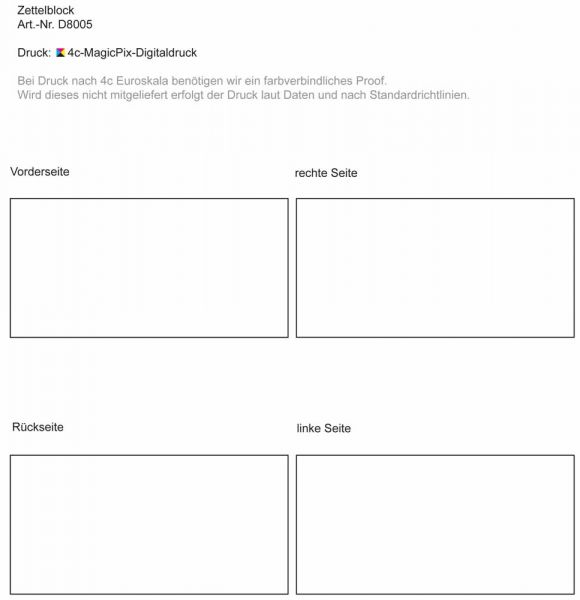 Zettelblock
Art.-Nr. D8005

Druck: 4c-MagicPix-Digitaldruck

Bei Druck nach 4c Euroskala benötigen wir ein farbverbindliches Proof.
Wird dieses nicht mitgeliefert erfolgt der Druck laut Daten und nach Standardrichtlinien.

Vorderseite

rechte Seite

Rückseite

linke Seite